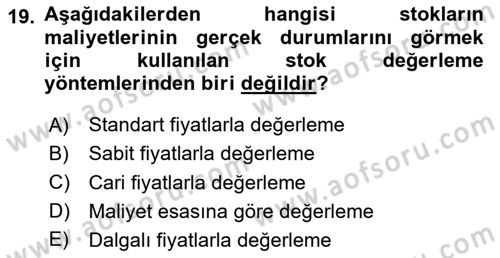 19. Aşağıdakilerden hangisi stokların maliyetlerinin gerçek durumlarını görmek için kullanılan stok değerleme yöntemlerinden biri değildir?

A) Standart fiyatlarla değerleme
B) Sabit fiyatlarla değerleme
C) Cari fiyatlarla değerleme
D) Maliyet esasına göre değerleme
E) Dalgalı fiyatlarla değerleme

www.aofsoru.com